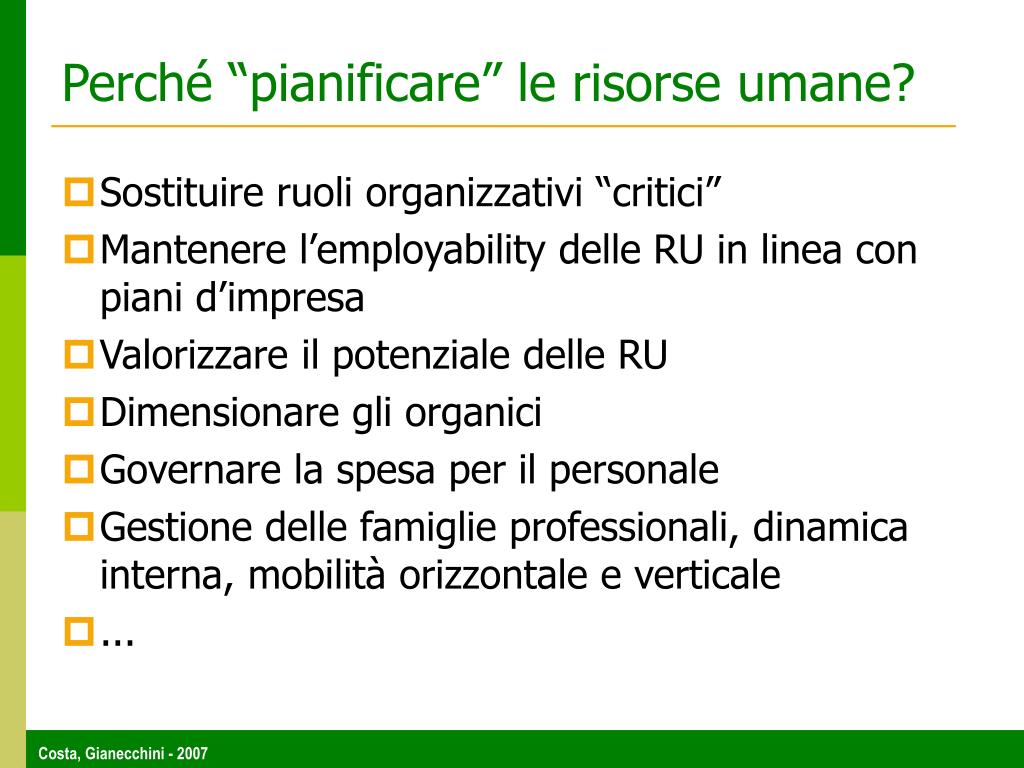 Perché “pianificare” le risorse umane?

Sostituire ruoli organizzativi “critici”

Mantenere l’employability delle RU in linea con piani d’impresa

Valorizzare il potenziale delle RU

Dimensionare gli organici

Governare la spesa per il personale

Gestione delle famiglie professionali, dinamica interna, mobilità orizzontale e verticale

...

Costa, Gianecchini - 2007